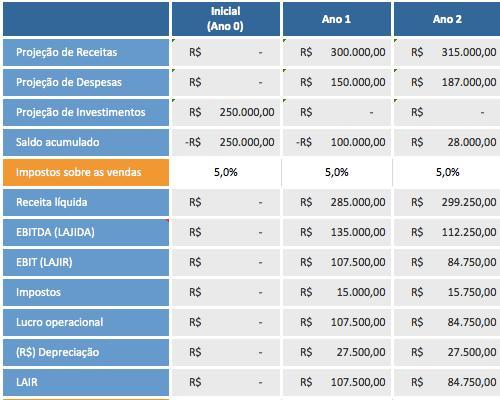 |  | Inicial (Ano 0) | Ano 1 | Ano 2 |
|---|---|---|---|
| Projeção de Receitas | R$ - | R$ 300.000,00 | R$ 315.000,00 |
| Projeção de Despesas | R$ - | R$ 150.000,00 | R$ 187.000,00 |
| Projeção de Investimentos | R$ 250.000,00 | R$ - | R$ - |
| Saldo acumulado | -R$ 250.000,00 | -R$ 100.000,00 | R$ 28.000,00 |
| Impostos sobre as vendas | 5,0% | 5,0% | 5,0% |
| Receita líquida | R$ - | R$ 285.000,00 | R$ 299.250,00 |
| EBITDA (LAJIDA) | R$ - | R$ 135.000,00 | R$ 112.250,00 |
| EBIT (LAJIR) | R$ - | R$ 107.500,00 | R$ 84.750,00 |
| Impostos | R$ - | R$ 15.000,00 | R$ 15.750,00 |
| Lucro operacional | R$ - | R$ 107.500,00 | R$ 84.750,00 |
| (R$) Depreciação | R$ - | R$ 27.500,00 | R$ 27.500,00 |
| LAIR | R$ - | R$ 107.500,00 | R$ 84.750,00 |